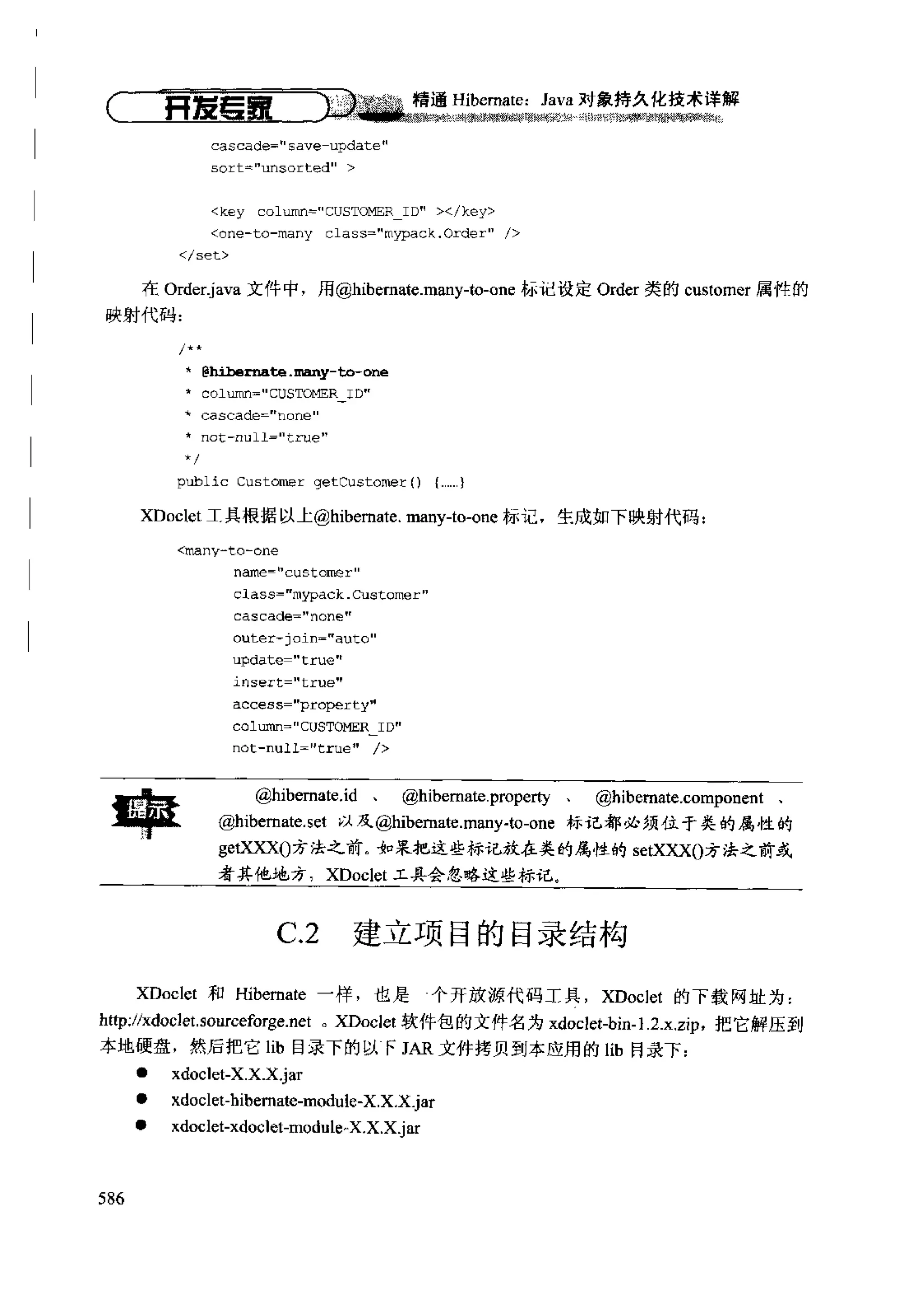 开发专家 精通 Hibernate：Java 对象持久化技术详解

cascade="save-update"
sort="unsorted" >

<key column="CUSTOMER_ID" ></key>
<one-to-many class="mypack.Order" />
</set>

在 Order.java 文件中，用@hibernate.many-to-one 标记设定 Order 类的 customer 属性的映射代码：

/**
 * @hibernate.many-to-one
 * column="CUSTOMER_ID"
 * cascade="none"
 * not-null="true"
 */
public Customer getCustomer() {......}

XDoclet 工具根据以上@hibernate. many-to-one 标记，生成如下映射代码：

<many-to-one
name="customer"
class="mypack.Customer"
cascade="none"
outer-join="auto"
update="true"
insert="true"
access="property"
column="CUSTOMER_ID"
not-null="true" />

提示

@hibernate.id 、 @hibernate.property 、 @hibernate.component 、 @hibernate.set 以及@hibernate.many-to-one 标记都必须位于类的属性的 getXXX()方法之前。如果把这些标记放在类的属性的 setXXX()方法之前或者其他地方，XDoclet 工具会忽略这些标记。

C.2 建立项目的目录结构

XDoclet 和 Hibernate 一样，也是一个开放源代码工具，XDoclet 的下载网址为：http://xdoclet.sourceforge.net 。XDoclet 软件包的文件名为 xdoclet-bin-1.2.x.zip，把它解压到本地硬盘，然后把它 lib 目录下的以下 JAR 文件拷贝到本应用的 lib 目录下：

● xdoclet-X.X.X.jar
● xdoclet-hibernate-module-X.X.X.jar
● xdoclet-xdoclet-module-X.X.X.jar

586